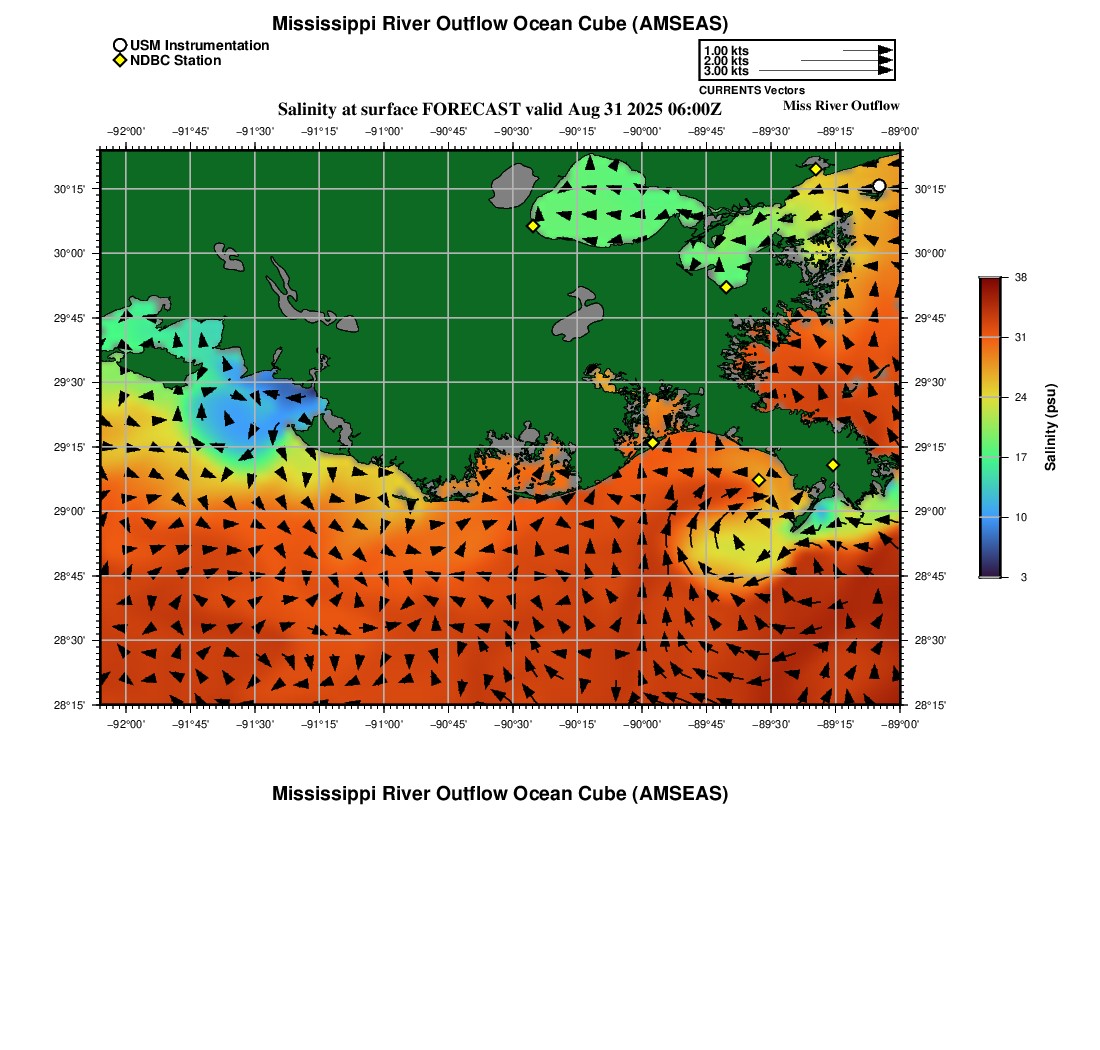 Mississippi River Outflow Ocean Cube (AMSEAS)

USM Instrumentation
NDBC Station

1.00 kts
2.00 kts
3.00 kts
CURRENTS Vectors

Salinity at surface FORECAST valid Aug 31 2025 06:00Z

Miss River Outflow

−92°00' −91°45' −91°30' −91°15' −91°00' −90°45' −90°30' −90°15' −90°00' −89°45' −89°30' −89°15' −89°00'

30°15' 30°00' 29°45' 29°30' 29°15' 29°00' 28°45' 28°30' 28°15'

30°15' 30°00' 29°45' 29°30' 29°15' 29°00' 28°45' 28°30' 28°15'

−92°00' −91°45' −91°30' −91°15' −91°00' −90°45' −90°30' −90°15' −90°00' −89°45' −89°30' −89°15' −89°00'

38
31
24
17
10
3
Salinity (psu)

Mississippi River Outflow Ocean Cube (AMSEAS)